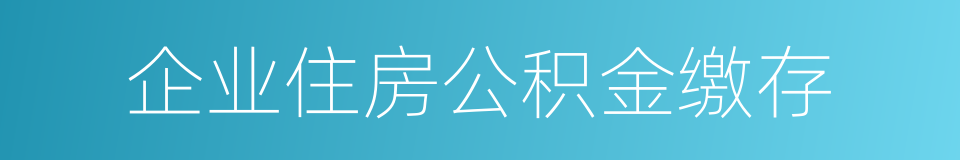 企业住房公积金缴存